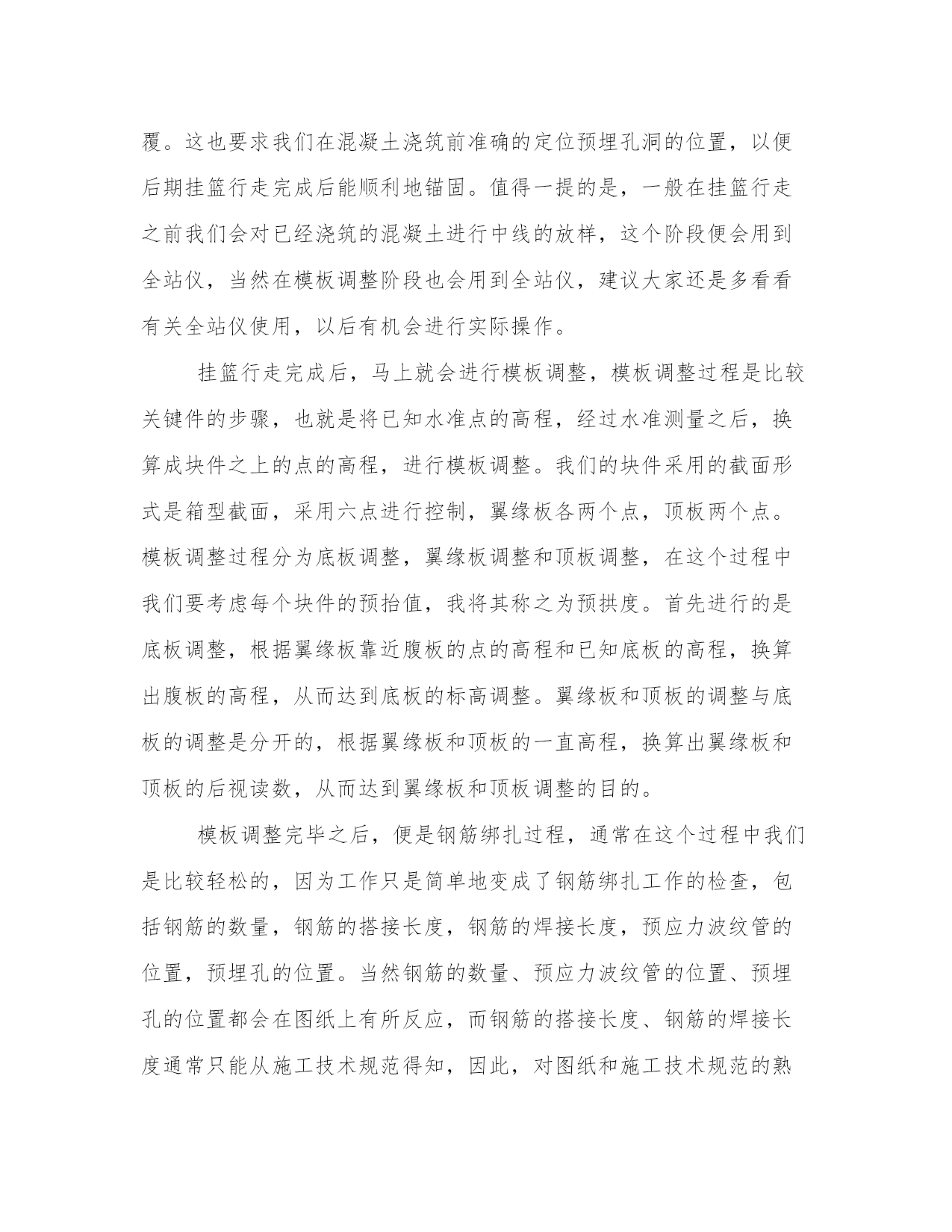 覆。这也要求我们在混凝土浇筑前准确的定位预埋孔洞的位置，以便后期挂篮行走完成后能顺利地锚固。值得一提的是，一般在挂篮行走之前我们会对已经浇筑的混凝土进行中线的放样，这个阶段便会用到全站仪，当然在模板调整阶段也会用到全站仪，建议大家还是多看看有关全站仪使用，以后有机会进行实际操作。

挂篮行走完成后，马上就会进行模板调整，模板调整过程是比较关键件的步骤，也就是将已知水准点的高程，经过水准测量之后，换算成块件之上的点的高程，进行模板调整。我们的块件采用的截面形式是箱型截面，采用六点进行控制，翼缘板各两个点，顶板两个点。模板调整过程分为底板调整，翼缘板调整和顶板调整，在这个过程中我们要考虑每个块件的预抬值，我将其称之为预拱度。首先进行的是底板调整，根据翼缘板靠近腹板的点的高程和已知底板的高程，换算出腹板的高程，从而达到底板的标高调整。翼缘板和顶板的调整与底板的调整是分开的，根据翼缘板和顶板的一直高程，换算出翼缘板和顶板的后视读数，从而达到翼缘板和顶板调整的目的。

模板调整完毕之后，便是钢筋绑扎过程，通常在这个过程中我们是比较轻松的，因为工作只是简单地变成了钢筋绑扎工作的检查，包括钢筋的数量，钢筋的搭接长度，钢筋的焊接长度，预应力波纹管的位置，预埋孔的位置。当然钢筋的数量、预应力波纹管的位置、预埋孔的位置都会在图纸上有所反应，而钢筋的搭接长度、钢筋的焊接长度通常只能从施工技术规范得知，因此，对图纸和施工技术规范的熟